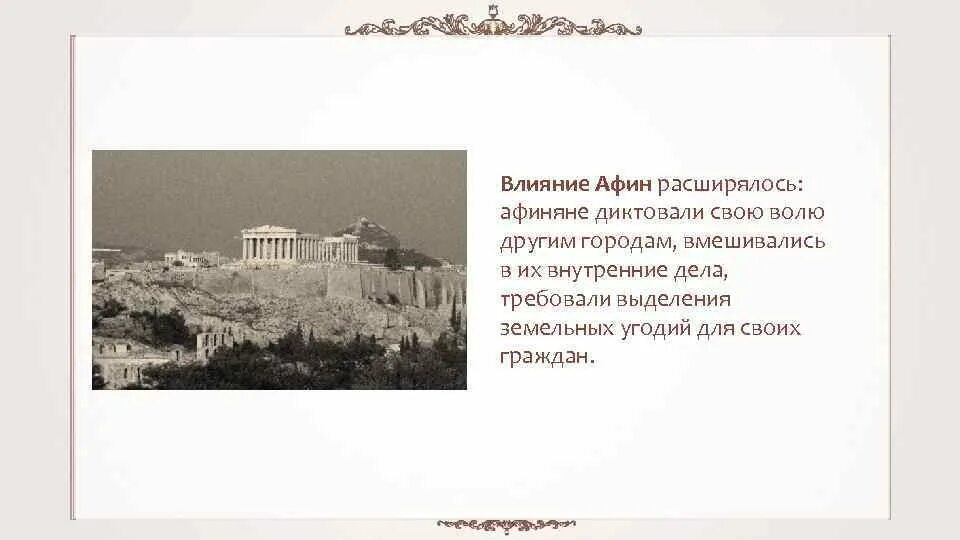 Влияние Афин расширялось: афиняне диктовали свою волю другим городам, вмешивались в их внутренние дела, требовали выделения земельных угодий для своих граждан.